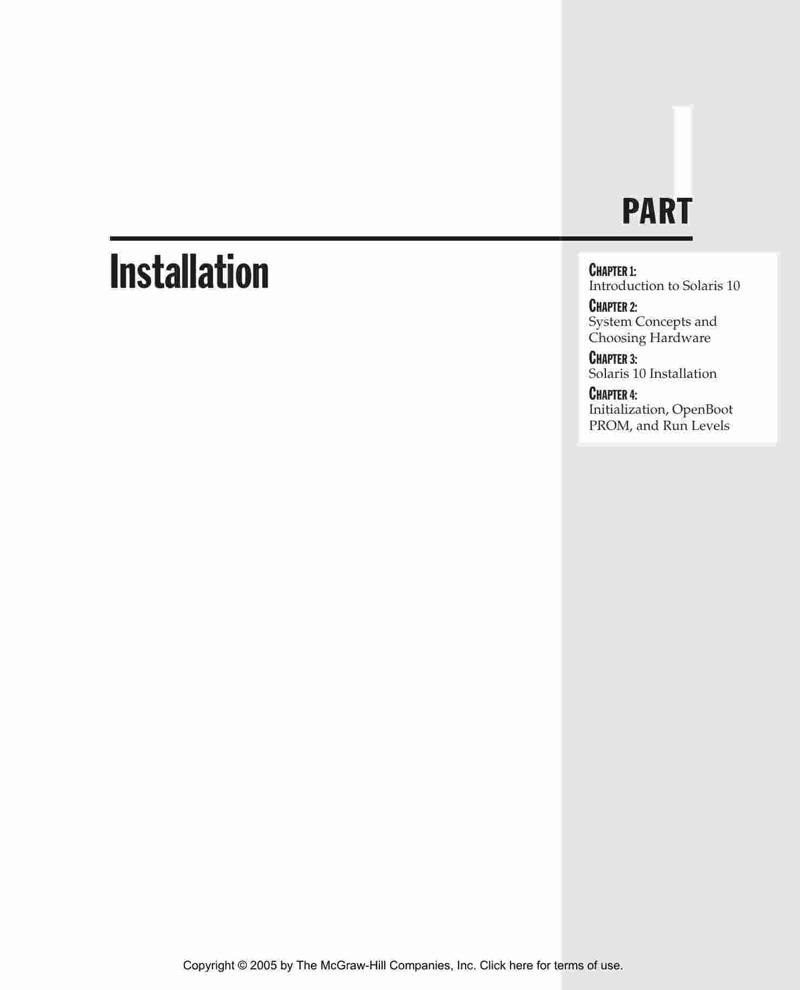 I

PART

Installation

CHAPTER 1:
Introduction to Solaris 10
CHAPTER 2:
System Concepts and Choosing Hardware
CHAPTER 3:
Solaris 10 Installation
CHAPTER 4:
Initialization, OpenBoot PROM, and Run Levels

Copyright © 2005 by The McGraw-Hill Companies, Inc. Click here for terms of use.